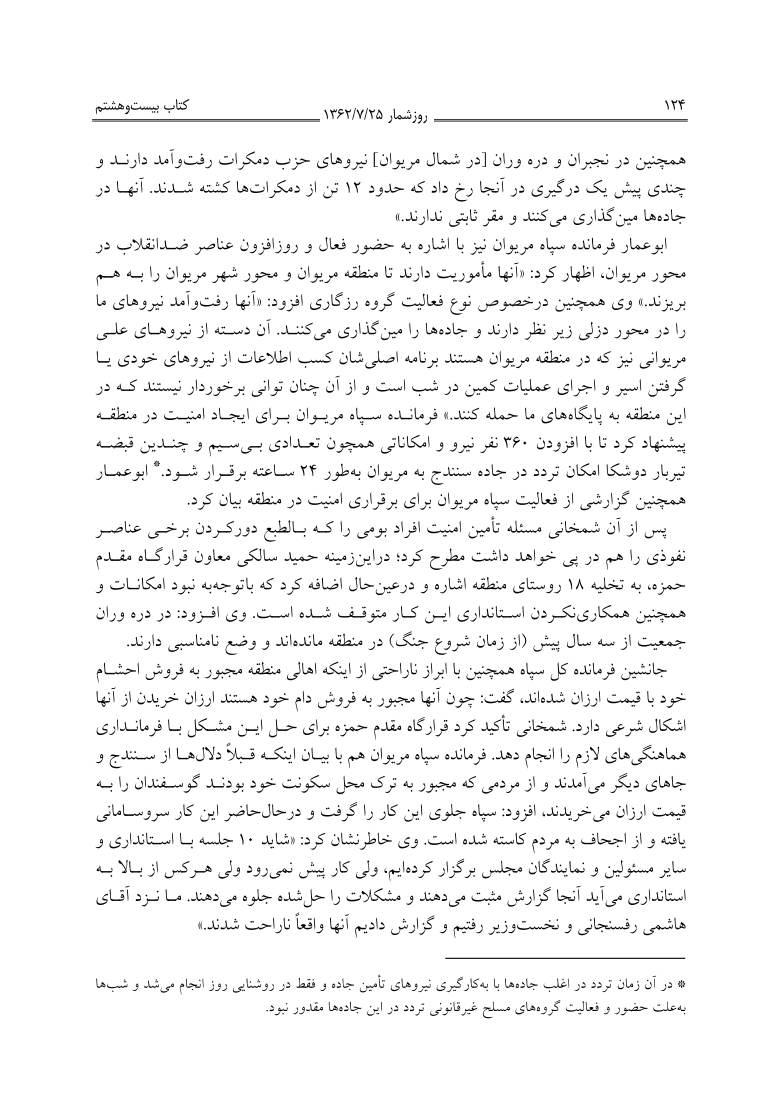 ۱۲۴ روزشمار ۱۳۶۲/۷/۲۵ کتاب بیست‌وهشتم

همچنین در نجبران و دره وران [در شمال مریوان] نیروهای حزب دمکرات رفت‌وآمد دارند و چندی پیش یک درگیری در آنجا رخ داد که حدود ۱۲ تن از دمکرات‌ها کشته شدند. آنها در جاده‌ها مین‌گذاری می‌کنند و مقر ثابتی ندارند.»

ابوعمار فرمانده سپاه مریوان نیز با اشاره به حضور فعال و روزافزون عناصر ضدانقلاب در محور مریوان، اظهار کرد: «آنها مأموریت دارند تا منطقه مریوان و محور شهر مریوان را به هم بریزند.» وی همچنین درخصوص نوع فعالیت گروه رزگاری افزود: «آنها رفت‌وآمد نیروهای ما را در محور دزلی زیر نظر دارند و جاده‌ها را مین‌گذاری می‌کنند. آن دسته از نیروهای علی مریوانی نیز که در منطقه مریوان هستند برنامه اصلی‌شان کسب اطلاعات از نیروهای خودی یا گرفتن اسیر و اجرای عملیات کمین در شب است و از آن چنان توانی برخوردار نیستند که در این منطقه به پایگاه‌های ما حمله کنند.» فرمانده سپاه مریوان برای ایجاد امنیت در منطقه پیشنهاد کرد تا با افزودن ۳۶۰ نفر نیرو و امکاناتی همچون تعدادی بی‌سیم و چندین قبضه تیربار دوشکا امکان تردد در جاده سنندج به مریوان به‌طور ۲۴ ساعته برقرار شود.* ابوعمار همچنین گزارشی از فعالیت سپاه مریوان برای برقراری امنیت در منطقه بیان کرد.

پس از آن شمخانی مسئله تأمین امنیت افراد بومی را که بالطبع دورکردن برخی عناصر نفوذی را هم در پی خواهد داشت مطرح کرد؛ دراین‌زمینه حمید سالکی معاون قرارگاه مقدم حمزه، به تخلیه ۱۸ روستای منطقه اشاره و درعین‌حال اضافه کرد که باتوجه‌به نبود امکانات و همچنین همکاری‌نکردن استانداری این کار متوقف شده است. وی افزود: در دره وران جمعیت از سه سال پیش (از زمان شروع جنگ) در منطقه مانده‌اند و وضع نامناسبی دارند.

جانشین فرمانده کل سپاه همچنین با ابراز ناراحتی از اینکه اهالی منطقه مجبور به فروش احشام خود با قیمت ارزان شده‌اند، گفت: چون آنها مجبور به فروش دام خود هستند ارزان خریدن از آنها اشکال شرعی دارد. شمخانی تأکید کرد قرارگاه مقدم حمزه برای حل این مشکل با فرمانداری هماهنگی‌های لازم را انجام دهد. فرمانده سپاه مریوان هم با بیان اینکه قبلاً دلال‌ها از سنندج و جاهای دیگر می‌آمدند و از مردمی که مجبور به ترک محل سکونت خود بودند گوسفندان را به قیمت ارزان می‌خریدند، افزود: سپاه جلوی این کار را گرفت و درحال‌حاضر این کار سروسامانی یافته و از اجحاف به مردم کاسته شده است. وی خاطرنشان کرد: «شاید ۱۰ جلسه با استانداری و سایر مسئولین و نمایندگان مجلس برگزار کرده‌ایم، ولی کار پیش نمی‌رود ولی هرکس از بالا به استانداری می‌آید آنجا گزارش مثبت می‌دهند و مشکلات را حل‌شده جلوه می‌دهند. ما نزد آقای هاشمی رفسنجانی و نخست‌وزیر رفتیم و گزارش دادیم آنها واقعاً ناراحت شدند.»

* در آن زمان تردد در اغلب جاده‌ها با به‌کارگیری نیروهای تأمین جاده و فقط در روشنایی روز انجام می‌شد و شب‌ها به‌علت حضور و فعالیت گروه‌های مسلح غیرقانونی تردد در این جاده‌ها مقدور نبود.